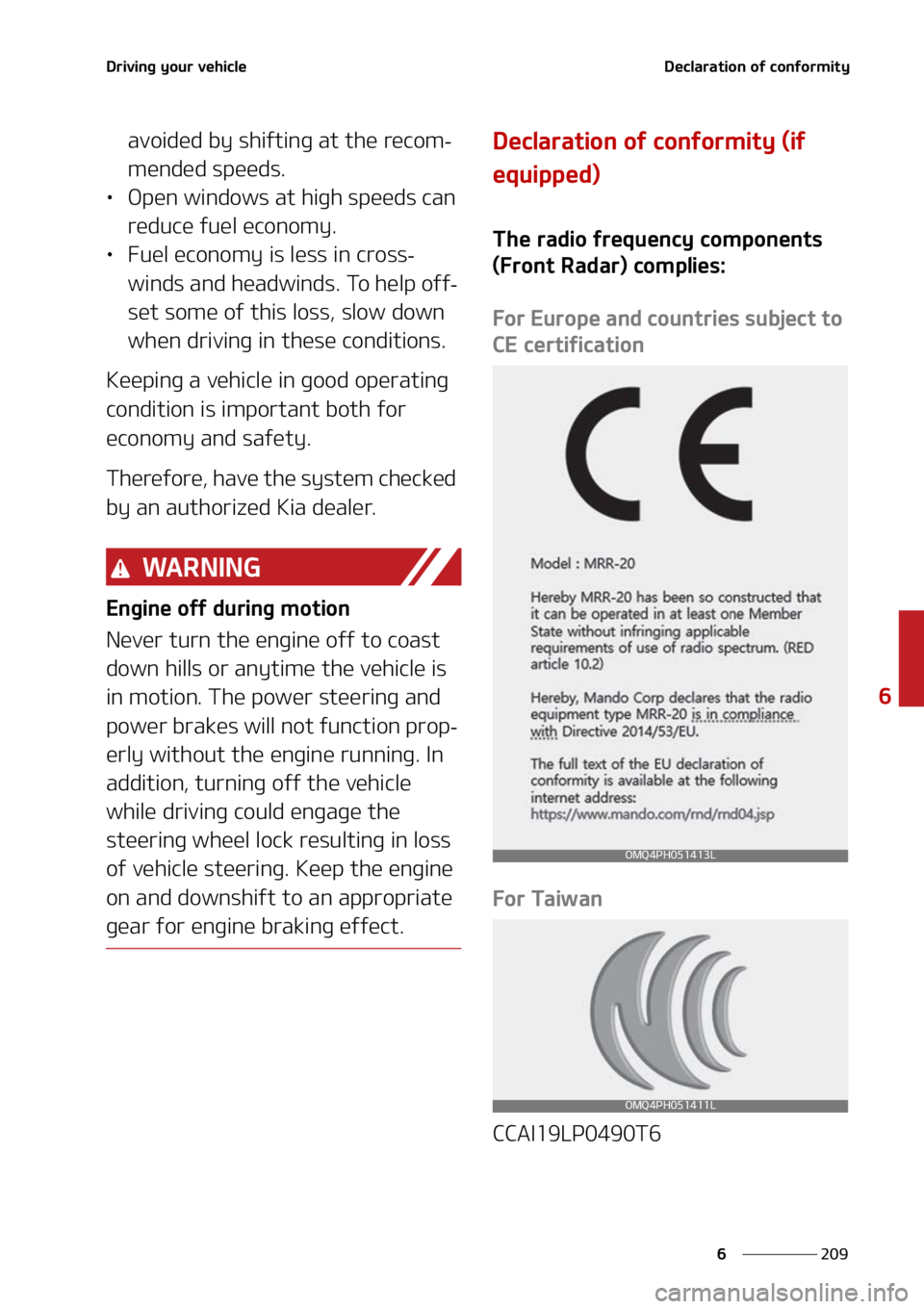 Driving your vehicle

Declaration of conformity

avoided by shifting at the recommended speeds.

• Open windows at high speeds can reduce fuel economy.

• Fuel economy is less in crosswinds and headwinds. To help offset some of this loss, slow down when driving in these conditions.

Keeping a vehicle in good operating condition is important both for economy and safety.

Therefore, have the system checked by an authorized Kia dealer.

WARNING

Engine off during motion

Never turn the engine off to coast down hills or anytime the vehicle is in motion. The power steering and power brakes will not function properly without the engine running. In addition, turning off the vehicle while driving could engage the steering wheel lock resulting in loss of vehicle steering. Keep the engine on and downshift to an appropriate gear for engine braking effect.

Declaration of conformity (if equipped)

The radio frequency components (Front Radar) complies:

For Europe and countries subject to CE certification

CE

Model : MRR-20

Hereby MRR-20 has been so constructed that it can be operated in at least one Member State without infringing applicable requirements of use of radio spectrum. (RED article 10.2)

Hereby, Mando Corp declares that the radio equipment type MRR-20 is in compliance with Directive 2014/53/EU.

The full text of the EU declaration of conformity is available at the following internet address:
https://www.mando.com/rnd/rnd04.jsp

OMQ4PH051413L

For Taiwan

OMQ4PH051411L

CCAI19LP0490T6

6

6 209

carmanualsonline.info